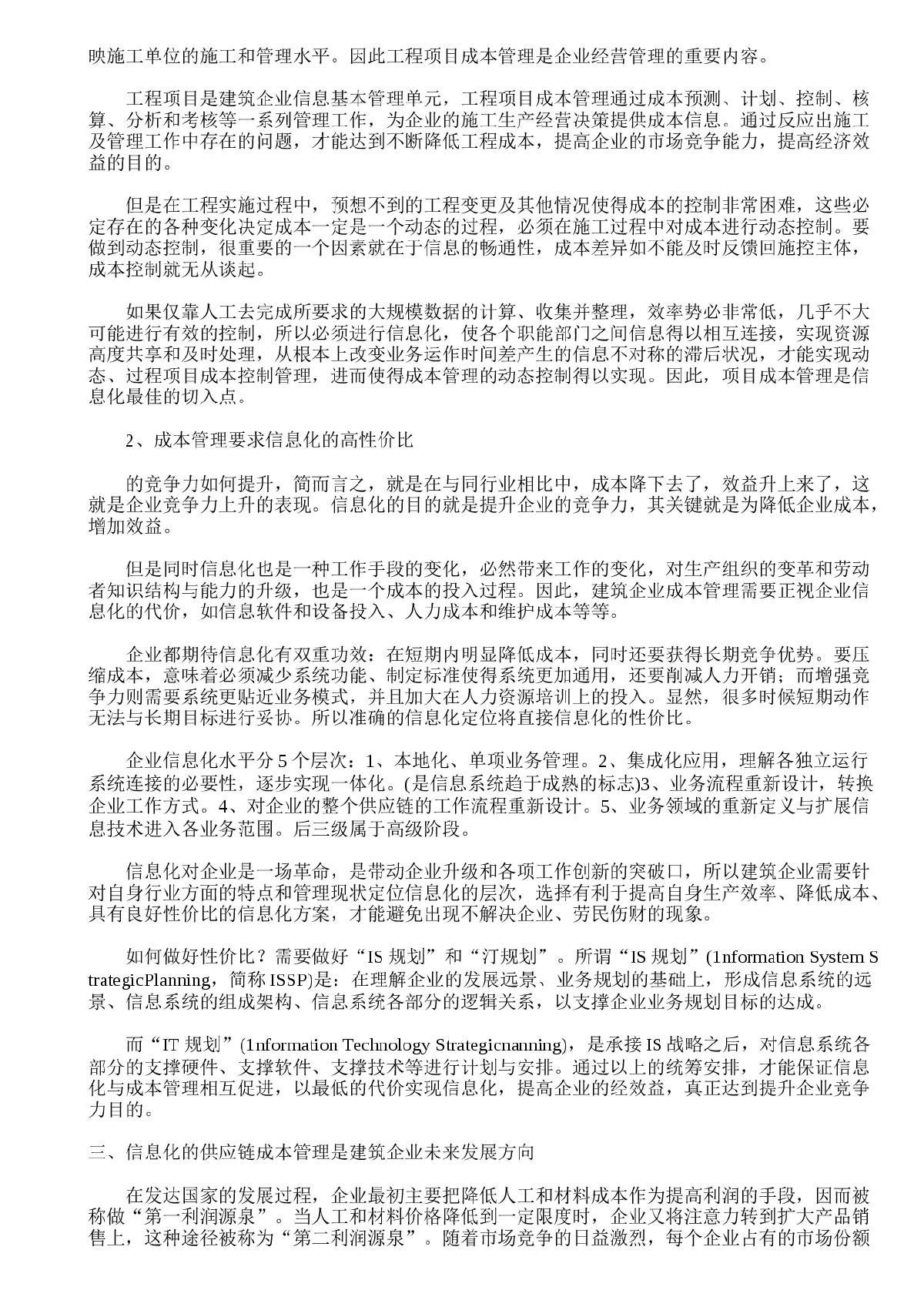 映施工单位的施工和管理水平。因此工程项目成本管理是企业经营管理的重要内容。

工程项目是建筑企业信息基本管理单元，工程项目成本管理通过成本预测、计划、控制、核算、分析和考核等一系列管理工作，为企业的施工生产经营决策提供成本信息。通过反应出施工及管理工作中存在的问题，才能达到不断降低工程成本，提高企业的市场竞争能力，提高经济效益的目的。

但是在工程实施过程中，预想不到的工程变更及其他情况使得成本的控制非常困难，这些必定存在的各种变化决定成本一定是一个动态的过程，必须在施工过程中对成本进行动态控制。要做到动态控制，很重要的一个因素就在于信息的畅通性，成本差异如不能及时反馈回施控主体，成本控制就无从谈起。

如果仅靠人工去完成所要求的大规模数据的计算、收集并整理，效率势必非常低，几乎不大可能进行有效的控制，所以必须进行信息化，使各个职能部门之间信息得以相互连接，实现资源高度共享和及时处理，从根本上改变业务运作时间差产生的信息不对称的滞后状况，才能实现动态、过程项目成本控制管理，进而使得成本管理的动态控制得以实现。因此，项目成本管理是信息化最佳的切入点。

2、成本管理要求信息化的高性价比

的竞争力如何提升，简而言之，就是在与同行业相比中，成本降下去了，效益升上来了，这就是企业竞争力上升的表现。信息化的目的就是提升企业的竞争力，其关键就是为降低企业成本，增加效益。

但是同时信息化也是一种工作手段的变化，必然带来工作的变化，对生产组织的变革和劳动者知识结构与能力的升级，也是一个成本的投入过程。因此，建筑企业成本管理需要正视企业信息化的代价，如信息软件和设备投入、人力成本和维护成本等等。

企业都期待信息化有双重功效：在短期内明显降低成本，同时还要获得长期竞争优势。要压缩成本，意味着必须减少系统功能、制定标准使得系统更加通用，还要削减人力开销；而增强竞争力则需要系统更贴近业务模式，并且加大在人力资源培训上的投入。显然，很多时候短期动作无法与长期目标进行妥协。所以准确的信息化定位将直接信息化的性价比。

企业信息化水平分 5 个层次：1、本地化、单项业务管理。2、集成化应用，理解各独立运行系统连接的必要性，逐步实现一体化。(是信息系统趋于成熟的标志)3、业务流程重新设计，转换企业工作方式。4、对企业的整个供应链的工作流程重新设计。5、业务领域的重新定义与扩展信息技术进入各业务范围。后三级属于高级阶段。

信息化对企业是一场革命，是带动企业升级和各项工作创新的突破口，所以建筑企业需要针对自身行业方面的特点和管理现状定位信息化的层次，选择有利于提高自身生产效率、降低成本、具有良好性价比的信息化方案，才能避免出现不解决企业、劳民伤财的现象。

如何做好性价比？需要做好“IS 规划”和“汀规划”。所谓“IS 规划”(1nformation System StrategicPlanning，简称 ISSP)是：在理解企业的发展远景、业务规划的基础上，形成信息系统的远景、信息系统的组成架构、信息系统各部分的逻辑关系，以支撑企业业务规划目标的达成。

而“IT 规划”(1nformation Technology Strategicnanning)，是承接 IS 战略之后，对信息系统各部分的支撑硬件、支撑软件、支撑技术等进行计划与安排。通过以上的统筹安排，才能保证信息化与成本管理相互促进，以最低的代价实现信息化，提高企业的经效益，真正达到提升企业竞争力目的。

三、信息化的供应链成本管理是建筑企业未来发展方向

在发达国家的发展过程，企业最初主要把降低人工和材料成本作为提高利润的手段，因而被称做“第一利润源泉”。当人工和材料价格降低到一定限度时，企业又将注意力转到扩大产品销售上，这种途径被称为“第二利润源泉”。随着市场竞争的日益激烈，每个企业占有的市场份额